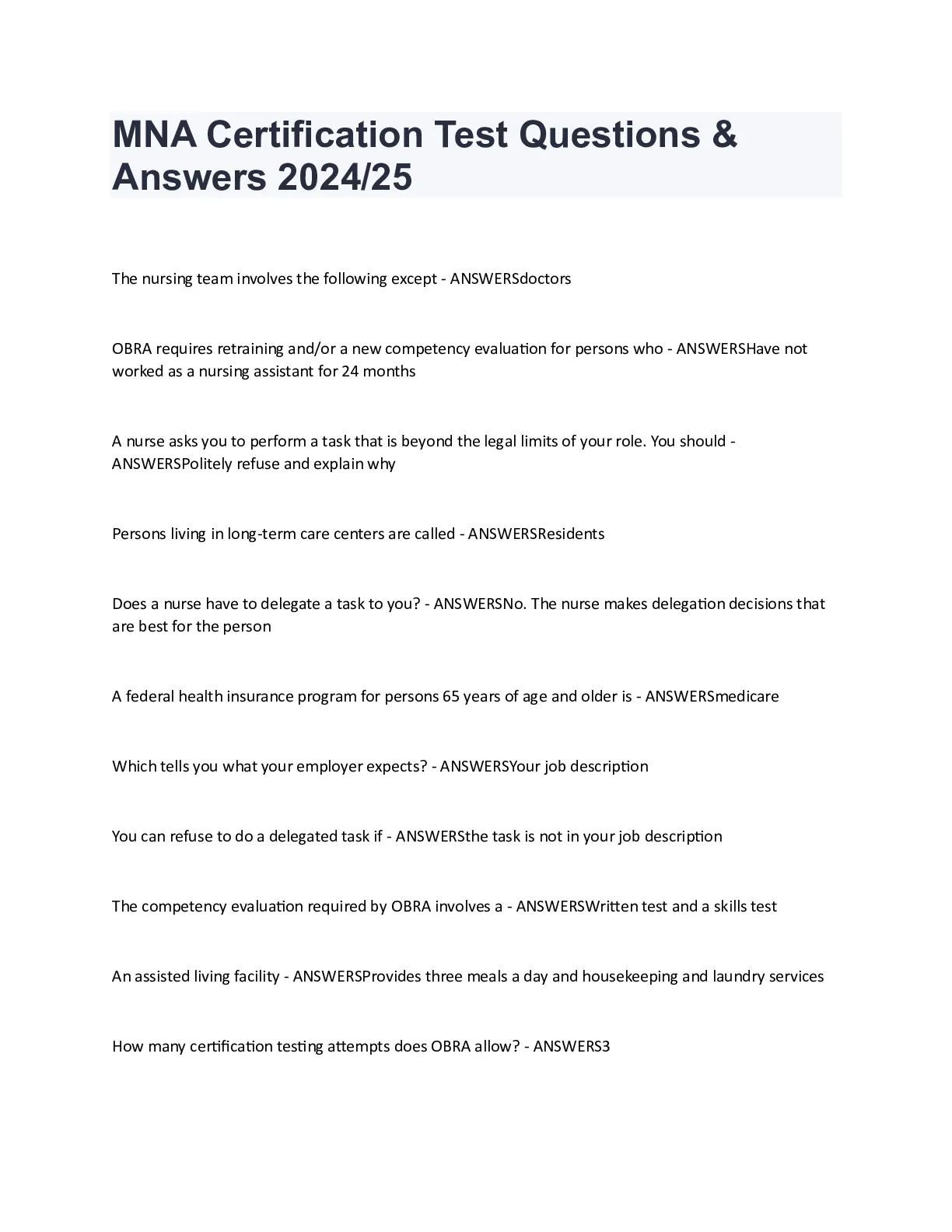 MNA Certification Test Questions & Answers 2024/25

The nursing team involves the following except - ANSWERSdoctors

OBRA requires retraining and/or a new competency evaluation for persons who - ANSWERSHave not worked as a nursing assistant for 24 months

A nurse asks you to perform a task that is beyond the legal limits of your role. You should - ANSWERSPolitely refuse and explain why

Persons living in long-term care centers are called - ANSWERSResidents

Does a nurse have to delegate a task to you? - ANSWERSNo. The nurse makes delegation decisions that are best for the person

A federal health insurance program for persons 65 years of age and older is - ANSWERSmedicare

Which tells you what your employer expects? - ANSWERSYour job description

You can refuse to do a delegated task if - ANSWERSthe task is not in your job description

The competency evaluation required by OBRA involves a - ANSWERSWritten test and a skills test

An assisted living facility - ANSWERSProvides three meals a day and housekeeping and laundry services

How many certification testing attempts does OBRA allow? - ANSWERS3